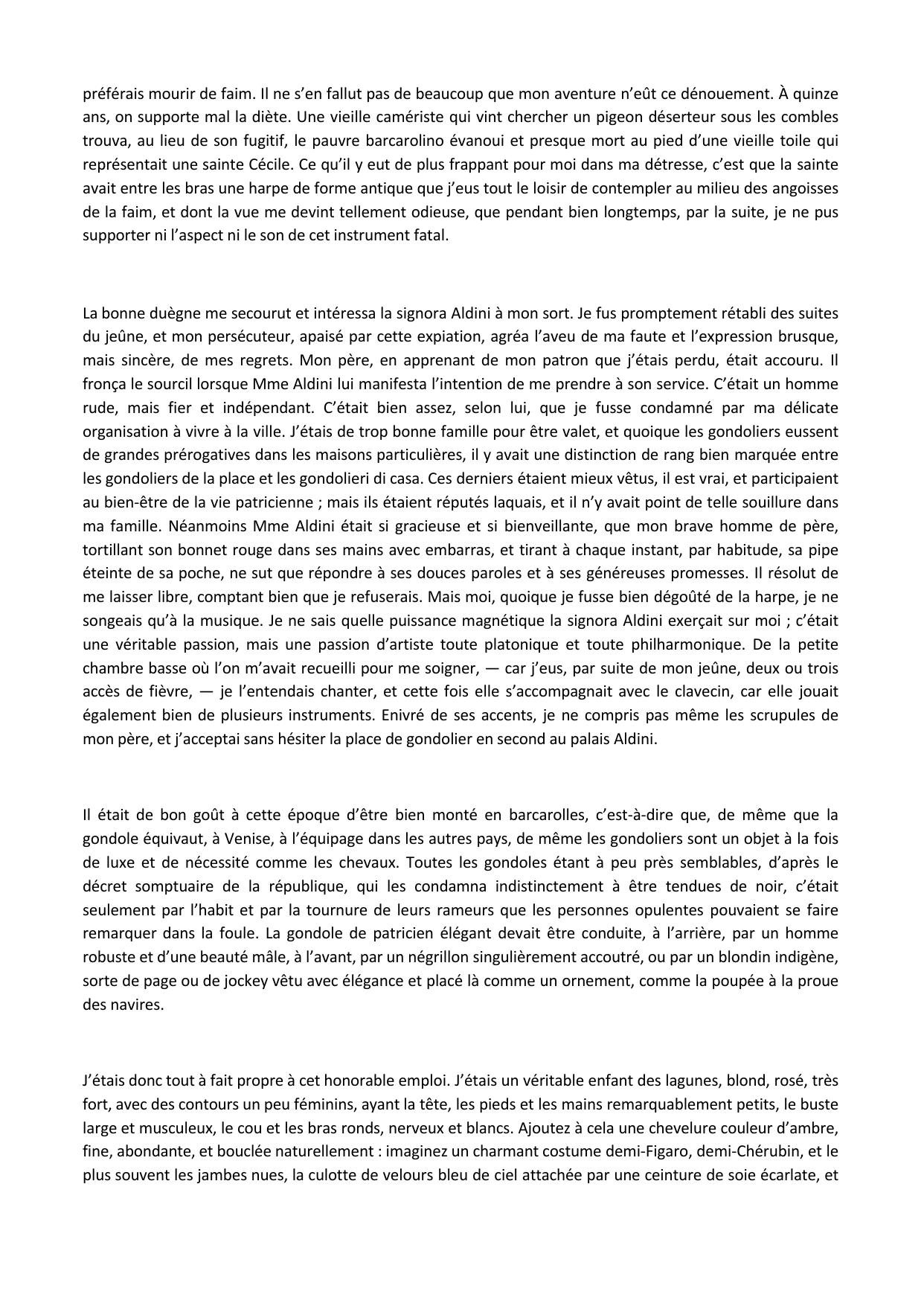 préférais mourir de faim. Il ne s'en fallut pas de beaucoup que mon aventure n'eût ce dénouement. À quinze ans, on supporte mal la diète. Une vieille camériste qui vint chercher un pigeon déserteur sous les combles trouva, au lieu de son fugitif, le pauvre barcarolino évanoui et presque mort au pied d'une vieille toile qui représentait une sainte Cécile. Ce qu'il y eut de plus frappant pour moi dans ma détresse, c'est que la sainte avait entre les bras une harpe de forme antique que j'eus tout le loisir de contempler au milieu des angoisses de la faim, et dont la vue me devint tellement odieuse, que pendant bien longtemps, par la suite, je ne pus supporter ni l'aspect ni le son de cet instrument fatal.

La bonne duègne me secourut et intéressa la signora Aldini à mon sort. Je fus promptement rétabli des suites du jeûne, et mon persécuteur, apaisé par cette expiation, agréa l'aveu de ma faute et l'expression brusque, mais sincère, de mes regrets. Mon père, en apprenant de mon patron que j'étais perdu, était accouru. Il fronça le sourcil lorsque Mme Aldini lui manifesta l'intention de me prendre à son service. C'était un homme rude, mais fier et indépendant. C'était bien assez, selon lui, que je fusse condamné par ma délicate organisation à vivre à la ville. J'étais de trop bonne famille pour être valet, et quoique les gondoliers eussent de grandes prérogatives dans les maisons particulières, il y avait une distinction de rang bien marquée entre les gondoliers de la place et les gondolieri di casa. Ces derniers étaient mieux vêtus, il est vrai, et participaient au bien-être de la vie patricienne ; mais ils étaient réputés laquais, et il n'y avait point de telle souillure dans ma famille. Néanmoins Mme Aldini était si gracieuse et si bienveillante, que mon brave homme de père, tortillant son bonnet rouge dans ses mains avec embarras, et tirant à chaque instant, par habitude, sa pipe éteinte de sa poche, ne sut que répondre à ses douces paroles et à ses généreuses promesses. Il résolut de me laisser libre, comptant bien que je refuserais. Mais moi, quoique je fusse bien dégoûté de la harpe, je ne songeais qu'à la musique. Je ne sais quelle puissance magnétique la signora Aldini exerçait sur moi ; c'était une véritable passion, mais une passion d'artiste toute platonique et toute philharmonique. De la petite chambre basse où l'on m'avait recueilli pour me soigner, — car j'eus, par suite de mon jeûne, deux ou trois accès de fièvre, — je l'entendais chanter, et cette fois elle s'accompagnait avec le clavecin, car elle jouait également bien de plusieurs instruments. Enivré de ses accents, je ne compris pas même les scrupules de mon père, et j'acceptai sans hésiter la place de gondolier en second au palais Aldini.

Il était de bon goût à cette époque d'être bien monté en barcarolles, c'est-à-dire que, de même que la gondole équivaut, à Venise, à l'équipage dans les autres pays, de même les gondoliers sont un objet à la fois de luxe et de nécessité comme les chevaux. Toutes les gondoles étant à peu près semblables, d'après le décret somptuaire de la république, qui les condamna indistinctement à être tendues de noir, c'était seulement par l'habit et par la tournure de leurs rameurs que les personnes opulentes pouvaient se faire remarquer dans la foule. La gondole de patricien élégant devait être conduite, à l'arrière, par un homme robuste et d'une beauté mâle, à l'avant, par un négrillon singulièrement accoutré, ou par un blondin indigène, sorte de page ou de jockey vêtu avec élégance et placé là comme un ornement, comme la poupée à la proue des navires.

J'étais donc tout à fait propre à cet honorable emploi. J'étais un véritable enfant des lagunes, blond, rosé, très fort, avec des contours un peu féminins, ayant la tête, les pieds et les mains remarquablement petits, le buste large et musculeux, le cou et les bras ronds, nerveux et blancs. Ajoutez à cela une chevelure couleur d'ambre, fine, abondante, et bouclée naturellement : imaginez un charmant costume demi-Figaro, demi-Chérubin, et le plus souvent les jambes nues, la culotte de velours bleu de ciel attachée par une ceinture de soie écarlate, et